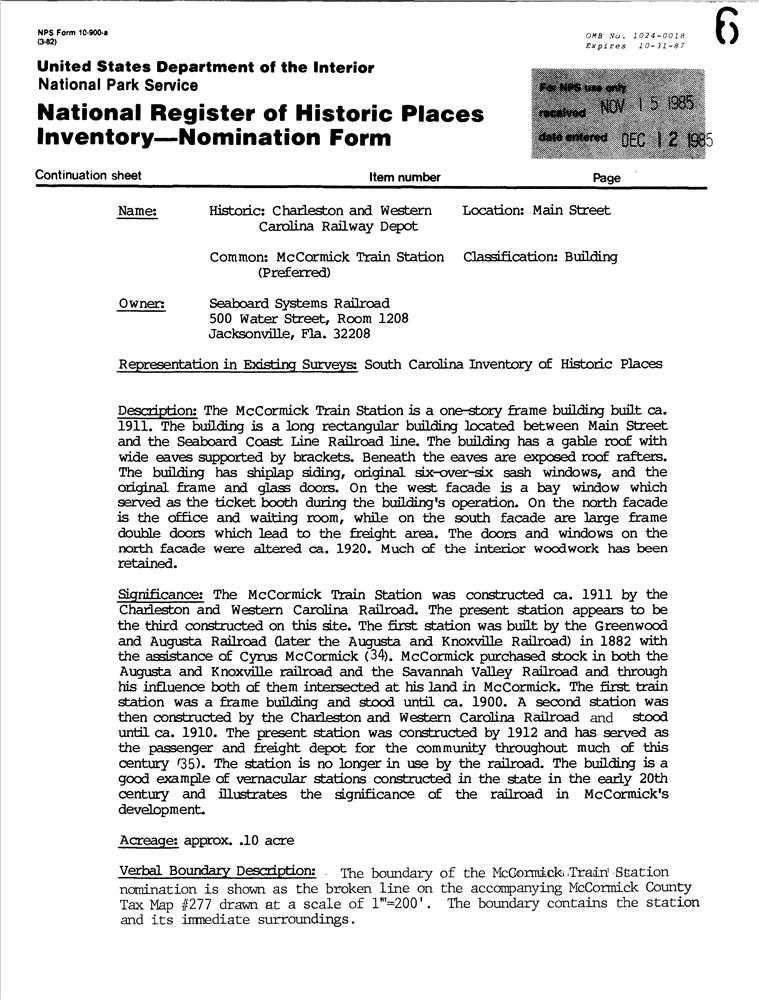 NPS Form 10-900-a
(3-82)

OMB No. 1024-0018
Expires 10-31-87

6

United States Department of the Interior
National Park Service

National Register of Historic Places Inventory—Nomination Form

For NPS use only
received NOV 15 1985
date entered DEC 12 1985

Continuation sheet
Item number
Page

Name: Historic: Charleston and Western Carolina Railway Depot
Location: Main Street

Common: McCormick Train Station (Preferred)
Classification: Building

Owner: Seaboard Systems Railroad
500 Water Street, Room 1208
Jacksonville, Fla. 32208

Representation in Existing Surveys: South Carolina Inventory of Historic Places

Description: The McCormick Train Station is a one-story frame building built ca. 1911. The building is a long rectangular building located between Main Street and the Seaboard Coast Line Railroad line. The building has a gable roof with wide eaves supported by brackets. Beneath the eaves are exposed roof rafters. The building has shiplap siding, original six-over-six sash windows, and the original frame and glass doors. On the west facade is a bay window which served as the ticket booth during the building's operation. On the north facade is the office and waiting room, while on the south facade are large frame double doors which lead to the freight area. The doors and windows on the north facade were altered ca. 1920. Much of the interior woodwork has been retained.

Significance: The McCormick Train Station was constructed ca. 1911 by the Charleston and Western Carolina Railroad. The present station appears to be the third constructed on this site. The first station was built by the Greenwood and Augusta Railroad (later the Augusta and Knoxville Railroad) in 1882 with the assistance of Cyrus McCormick (34). McCormick purchased stock in both the Augusta and Knoxville railroad and the Savannah Valley Railroad and through his influence both of them intersected at his land in McCormick. The first train station was a frame building and stood until ca. 1900. A second station was then constructed by the Charleston and Western Carolina Railroad and stood until ca. 1910. The present station was constructed by 1912 and has served as the passenger and freight depot for the community throughout much of this century (35). The station is no longer in use by the railroad. The building is a good example of vernacular stations constructed in the state in the early 20th century and illustrates the significance of the railroad in McCormick's development.

Acreage: approx. .10 acre

Verbal Boundary Description: The boundary of the McCormick Train Station nomination is shown as the broken line on the accompanying McCormick County Tax Map #277 drawn at a scale of 1"=200'. The boundary contains the station and its immediate surroundings.